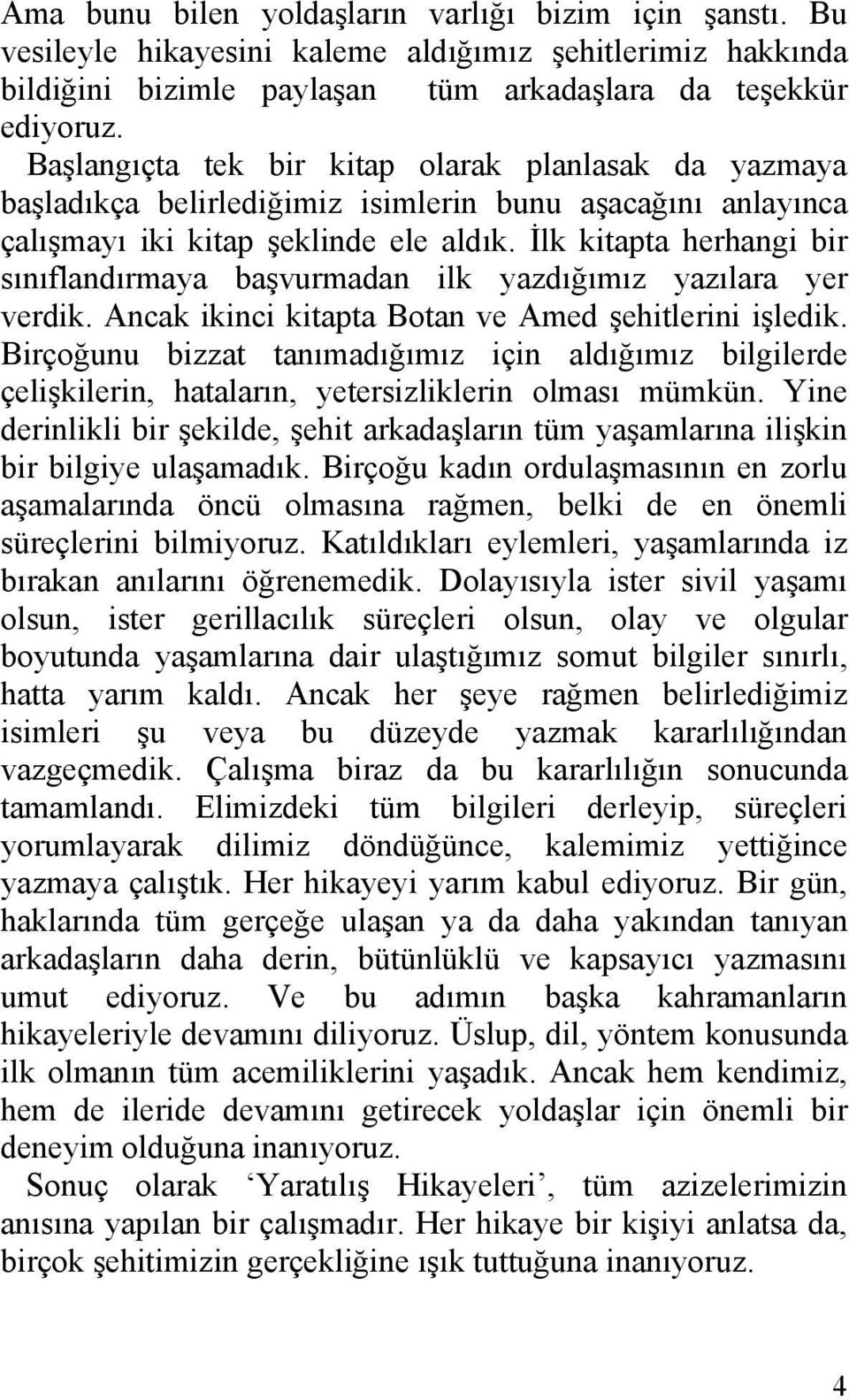 Ama bunu bilen yoldaşların varlığı bizim için şanstı. Bu vesileyle hikayesini kaleme aldığımız şehitlerimiz hakkında bildiğini bizimle paylaşan tüm arkadaşlara da teşekkür ediyoruz.

Başlangıçta tek bir kitap olarak planlasak da yazmaya başladıkça belirlediğimiz isimlerin bunu aşacağını anlayınca çalışmayı iki kitap şeklinde ele aldık. İlk kitapta herhangi bir sınıflandırmaya başvurmadan ilk yazdığımız yazılara yer verdik. Ancak ikinci kitapta Botan ve Amed şehitlerini işledik. Birçoğunu bizzat tanımadığımız için aldığımız bilgilerde çelişkilerin, hataların, yetersizliklerin olması mümkün. Yine derinlikli bir şekilde, şehit arkadaşların tüm yaşamlarına ilişkin bir bilgiye ulaşamadık. Birçoğu kadın ordulaşmasının en zorlu aşamalarında öncü olmasına rağmen, belki de en önemli süreçlerini bilmiyoruz. Katıldıkları eylemleri, yaşamlarında iz bırakan anılarını öğrenemedik. Dolayısıyla ister sivil yaşamı olsun, ister gerillacılık süreçleri olsun, olay ve olgular boyutunda yaşamlarına dair ulaştığımız somut bilgiler sınırlı, hatta yarım kaldı. Ancak her şeye rağmen belirlediğimiz isimleri şu veya bu düzeyde yazmak kararlılığından vazgeçmedik. Çalışma biraz da bu kararlılığın sonucunda tamamlandı. Elimizdeki tüm bilgileri derleyip, süreçleri yorumlayarak dilimiz döndüğünce, kalemimiz yettiğince yazmaya çalıştık. Her hikayeyi yarım kabul ediyoruz. Bir gün, haklarında tüm gerçeğe ulaşan ya da daha yakından tanıyan arkadaşların daha derin, bütünlüklü ve kapsayıcı yazmasını umut ediyoruz. Ve bu adımın başka kahramanların hikayeleriyle devamını diliyoruz. Üslup, dil, yöntem konusunda ilk olmanın tüm acemiliklerini yaşadık. Ancak hem kendimiz, hem de ileride devamını getirecek yoldaşlar için önemli bir deneyim olduğuna inanıyoruz.

Sonuç olarak ‘Yaratılış Hikayeleri’, tüm azizelerimizin anısına yapılan bir çalışmadır. Her hikaye bir kişiyi anlatsa da, birçok şehitimizin gerçekliğine ışık tuttuğuna inanıyoruz.

4